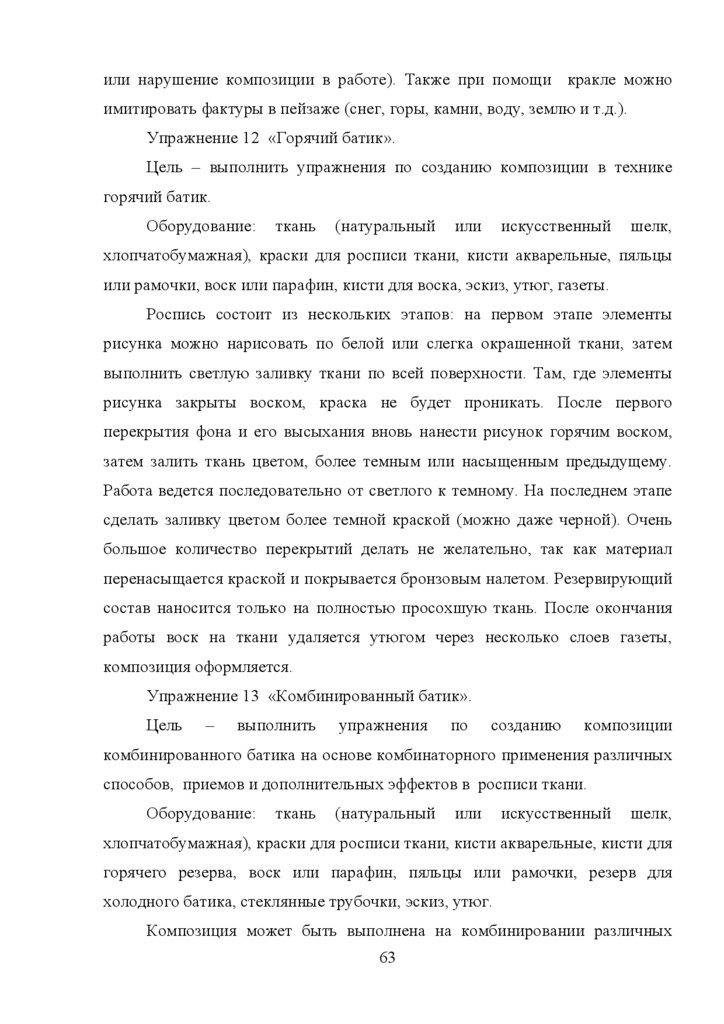 или нарушение композиции в работе). Также при помощи кракле можно имитировать фактуры в пейзаже (снег, горы, камни, воду, землю и т.д.).

Упражнение 12 «Горячий батик».

Цель – выполнить упражнения по созданию композиции в технике горячий батик.

Оборудование: ткань (натуральный или искусственный шелк, хлопчатобумажная), краски для росписи ткани, кисти акварельные, пяльцы или рамочки, воск или парафин, кисти для воска, эскиз, утюг, газеты.

Роспись состоит из нескольких этапов: на первом этапе элементы рисунка можно нарисовать по белой или слегка окрашенной ткани, затем выполнить светлую заливку ткани по всей поверхности. Там, где элементы рисунка закрыты воском, краска не будет проникать. После первого перекрытия фона и его высыхания вновь нанести рисунок горячим воском, затем залить ткань цветом, более темным или насыщенным предыдущему. Работа ведется последовательно от светлого к темному. На последнем этапе сделать заливку цветом более темной краской (можно даже черной). Очень большое количество перекрытий делать не желательно, так как материал перенасыщается краской и покрывается бронзовым налетом. Резервирующий состав наносится только на полностью просохшую ткань. После окончания работы воск на ткани удаляется утюгом через несколько слоев газеты, композиция оформляется.

Упражнение 13 «Комбинированный батик».

Цель – выполнить упражнения по созданию композиции комбинированного батика на основе комбинаторного применения различных способов, приемов и дополнительных эффектов в росписи ткани.

Оборудование: ткань (натуральный или искусственный шелк, хлопчатобумажная), краски для росписи ткани, кисти акварельные, кисти для горячего резерва, воск или парафин, пяльцы или рамочки, резерв для холодного батика, стеклянные трубочки, эскиз, утюг.

Композиция может быть выполнена на комбинировании различных

63